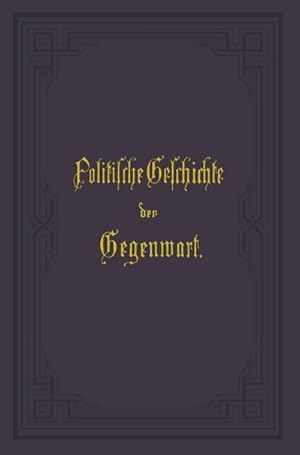 Politiſche Geſchichte
der
Gegenwart.